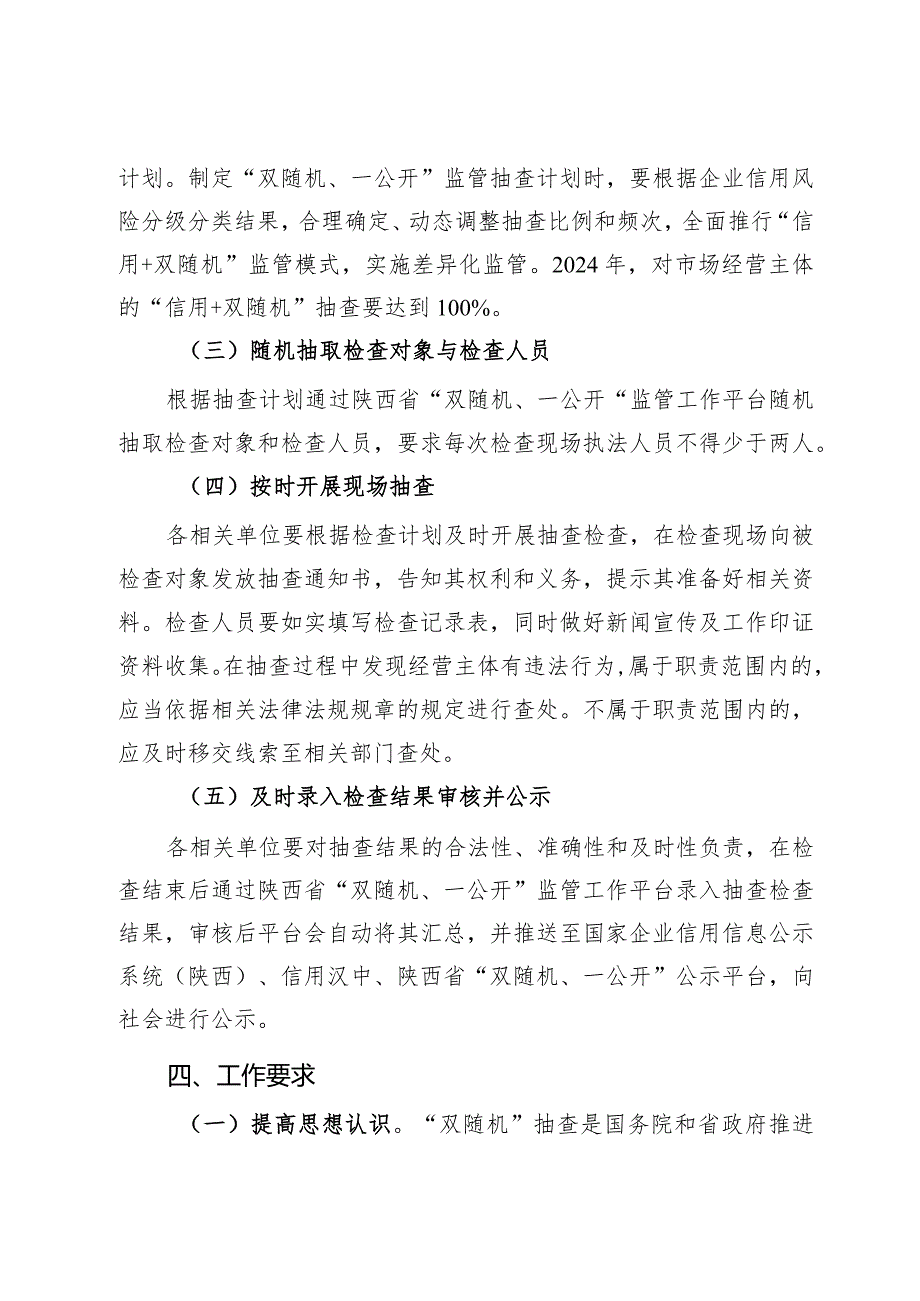 计划。制定“双随机、一公开”监管抽查计划时，要根据企业信用风险分级分类结果，合理确定、动态调整抽查比例和频次，全面推行“信用+双随机”监管模式，实施差异化监管。2024年，对市场经营主体的“信用+双随机”抽查要达到100%。

（三）随机抽取检查对象与检查人员

根据抽查计划通过陕西省“双随机、一公开“监管工作平台随机抽取检查对象和检查人员，要求每次检查现场执法人员不得少于两人。

（四）按时开展现场抽查

各相关单位要根据检查计划及时开展抽查检查，在检查现场向被检查对象发放抽查通知书，告知其权利和义务，提示其准备好相关资料。检查人员要如实填写检查记录表，同时做好新闻宣传及工作印证资料收集。在抽查过程中发现经营主体有违法行为，属于职责范围内的，应当依据相关法律法规规章的规定进行查处。不属于职责范围内的，应及时移交线索至相关部门查处。

（五）及时录入检查结果审核并公示

各相关单位要对抽查结果的合法性、准确性和及时性负责，在检查结束后通过陕西省“双随机、一公开”监管工作平台录入抽查检查结果，审核后平台会自动将其汇总，并推送至国家企业信用信息公示系统（陕西）、信用汉中、陕西省“双随机、一公开”公示平台，向社会进行公示。

四、工作要求

（一）提高思想认识。“双随机”抽查是国务院和省政府推进